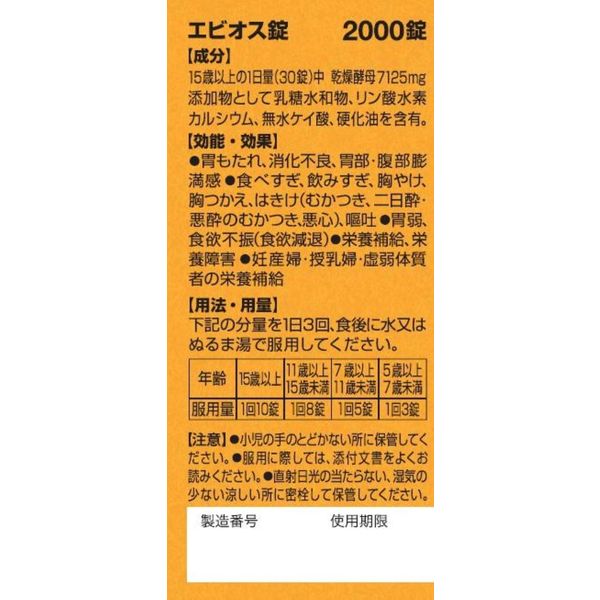 エビオス錠　2000錠

【成分】
15歳以上の1日量(30錠)中 乾燥酵母7125mg
添加物として乳糖水和物、リン酸水素カルシウム、無水ケイ酸、硬化油を含有。

【効能・効果】
●胃もたれ、消化不良、胃部・腹部膨満感 ●食べすぎ、飲みすぎ、胸やけ、胸つかえ、はきけ(むかつき、二日酔・悪酔のむかつき、悪心)、嘔吐 ●胃弱、食欲不振(食欲減退) ●栄養補給、栄養障害 ●妊産婦・授乳婦・虚弱体質者の栄養補給

【用法・用量】
下記の分量を1日3回、食後に水又はぬるま湯で服用してください。

| 年齢 | 15歳以上 | 11歳以上15歳未満 | 7歳以上11歳未満 | 5歳以上7歳未満 |
|---|---|---|---|---|
| 服用量 | 1回10錠 | 1回8錠 | 1回5錠 | 1回3錠 |

【注意】●小児の手のとどかない所に保管してください。●服用に際しては、添付文書をよくお読みください。●直射日光の当たらない、湿気の少ない涼しい所に密栓して保管してください。

製造番号　使用期限